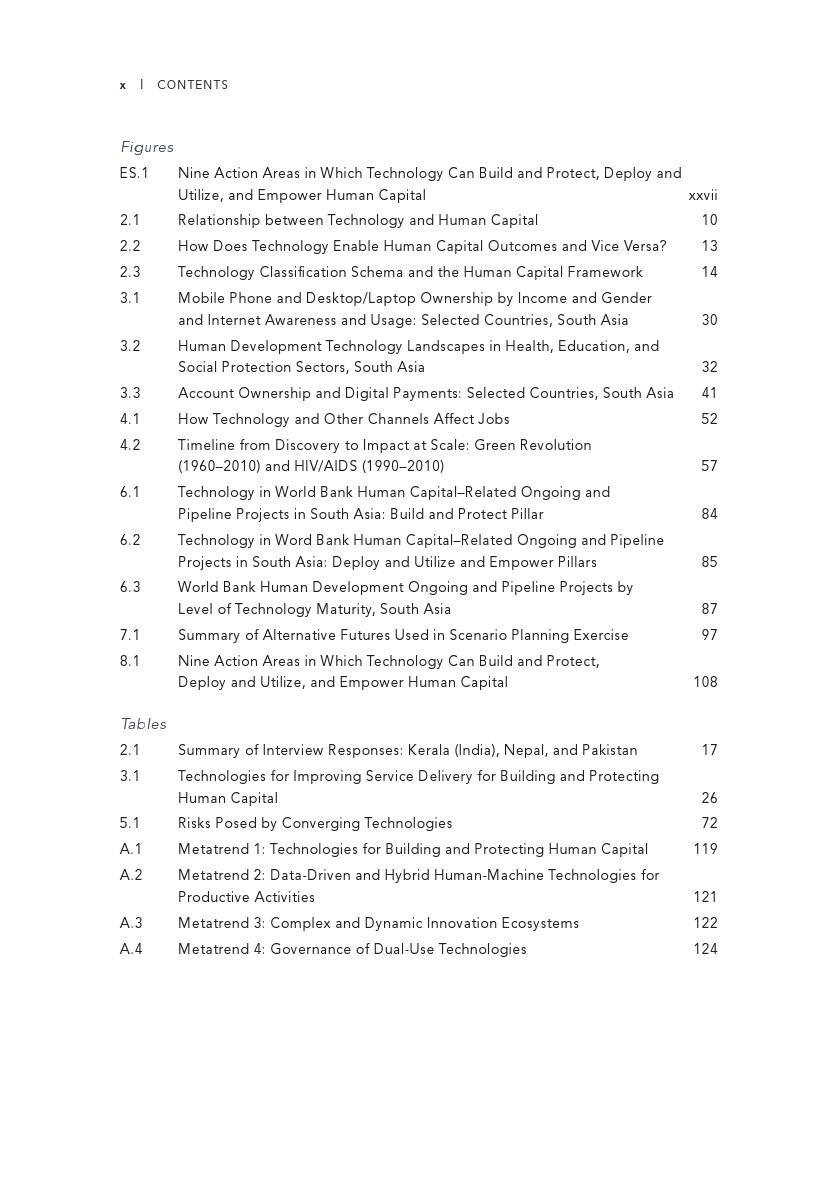 x | CONTENTS

Figures

ES.1 Nine Action Areas in Which Technology Can Build and Protect, Deploy and Utilize, and Empower Human Capital xxvii
2.1 Relationship between Technology and Human Capital 10
2.2 How Does Technology Enable Human Capital Outcomes and Vice Versa? 13
2.3 Technology Classification Schema and the Human Capital Framework 14
3.1 Mobile Phone and Desktop/Laptop Ownership by Income and Gender and Internet Awareness and Usage: Selected Countries, South Asia 30
3.2 Human Development Technology Landscapes in Health, Education, and Social Protection Sectors, South Asia 32
3.3 Account Ownership and Digital Payments: Selected Countries, South Asia 41
4.1 How Technology and Other Channels Affect Jobs 52
4.2 Timeline from Discovery to Impact at Scale: Green Revolution (1960–2010) and HIV/AIDS (1990–2010) 57
6.1 Technology in World Bank Human Capital–Related Ongoing and Pipeline Projects in South Asia: Build and Protect Pillar 84
6.2 Technology in Word Bank Human Capital–Related Ongoing and Pipeline Projects in South Asia: Deploy and Utilize and Empower Pillars 85
6.3 World Bank Human Development Ongoing and Pipeline Projects by Level of Technology Maturity, South Asia 87
7.1 Summary of Alternative Futures Used in Scenario Planning Exercise 97
8.1 Nine Action Areas in Which Technology Can Build and Protect, Deploy and Utilize, and Empower Human Capital 108

Tables

2.1 Summary of Interview Responses: Kerala (India), Nepal, and Pakistan 17
3.1 Technologies for Improving Service Delivery for Building and Protecting Human Capital 26
5.1 Risks Posed by Converging Technologies 72
A.1 Metatrend 1: Technologies for Building and Protecting Human Capital 119
A.2 Metatrend 2: Data-Driven and Hybrid Human-Machine Technologies for Productive Activities 121
A.3 Metatrend 3: Complex and Dynamic Innovation Ecosystems 122
A.4 Metatrend 4: Governance of Dual-Use Technologies 124